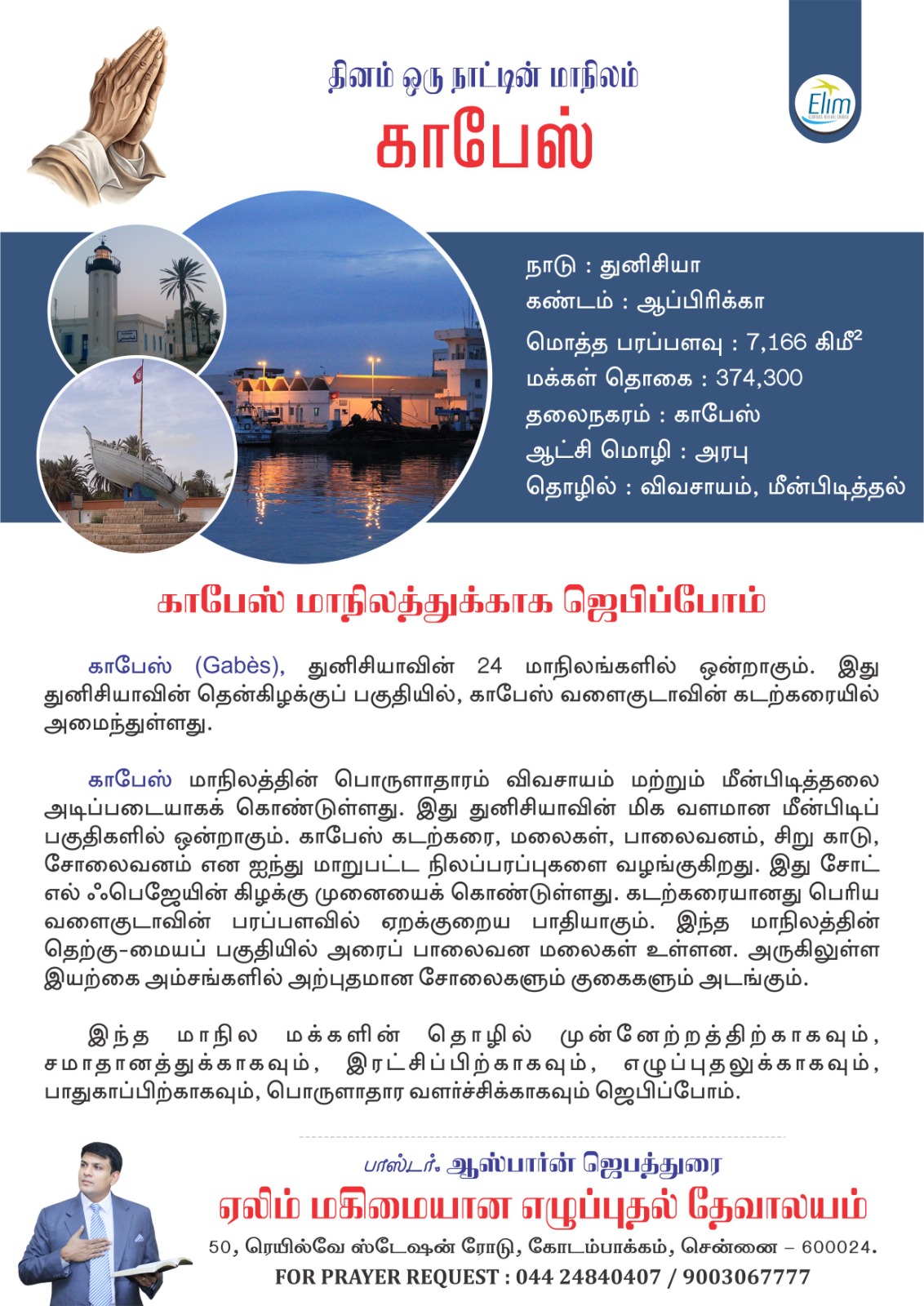 தினம் ஒரு நாட்டின் மாநிலம்
காபேஸ்

Elim

நாடு : துனிசியா
கண்டம் : ஆப்பிரிக்கா
மொத்த பரப்பளவு : 7,166 கிமீ$^2$
மக்கள் தொகை : 374,300
தலைநகரம் : காபேஸ்
ஆட்சி மொழி : அரபு
தொழில் : விவசாயம், மீன்பிடித்தல்

காபேஸ் மாநிலத்துக்காக ஜெபிப்போம்

காபேஸ் (Gabès), துனிசியாவின் 24 மாநிலங்களில் ஒன்றாகும். இது துனிசியாவின் தென்கிழக்குப் பகுதியில், காபேஸ் வளைகுடாவின் கடற்கரையில் அமைந்துள்ளது.

காபேஸ் மாநிலத்தின் பொருளாதாரம் விவசாயம் மற்றும் மீன்பிடித்தலை அடிப்படையாகக் கொண்டுள்ளது. இது துனிசியாவின் மிக வளமான மீன்பிடிப் பகுதிகளில் ஒன்றாகும். காபேஸ் கடற்கரை, மலைகள், பாலைவனம், சிறு காடு, சோலைவனம் என ஐந்து மாறுபட்ட நிலப்பரப்புகளை வழங்குகிறது. இது சோட் எல் ஃபெஜேயின் கிழக்கு முனையைக் கொண்டுள்ளது. கடற்கரையானது பெரிய வளைகுடாவின் பரப்பளவில் ஏறக்குறைய பாதியாகும். இந்த மாநிலத்தின் தெற்கு-மையப் பகுதியில் அரைப் பாலைவன மலைகள் உள்ளன. அருகிலுள்ள இயற்கை அம்சங்களில் அற்புதமான சோலைகளும் குகைகளும் அடங்கும்.

இந்த மாநில மக்களின் தொழில் முன்னேற்றத்திற்காகவும், சமாதானத்துக்காகவும், இரட்சிப்பிற்காகவும், எழுப்புதலுக்காகவும், பாதுகாப்பிற்காகவும், பொருளாதார வளர்ச்சிக்காகவும் ஜெபிப்போம்.

பாஸ்டர். ஆஸ்பார்ன் ஜெபத்துரை
ஏலிம் மகிமையான எழுப்புதல் தேவாலயம்
50, ரெயில்வே ஸ்டேஷன் ரோடு, கோடம்பாக்கம், சென்னை – 600024.
FOR PRAYER REQUEST : 044 24840407 / 9003067777